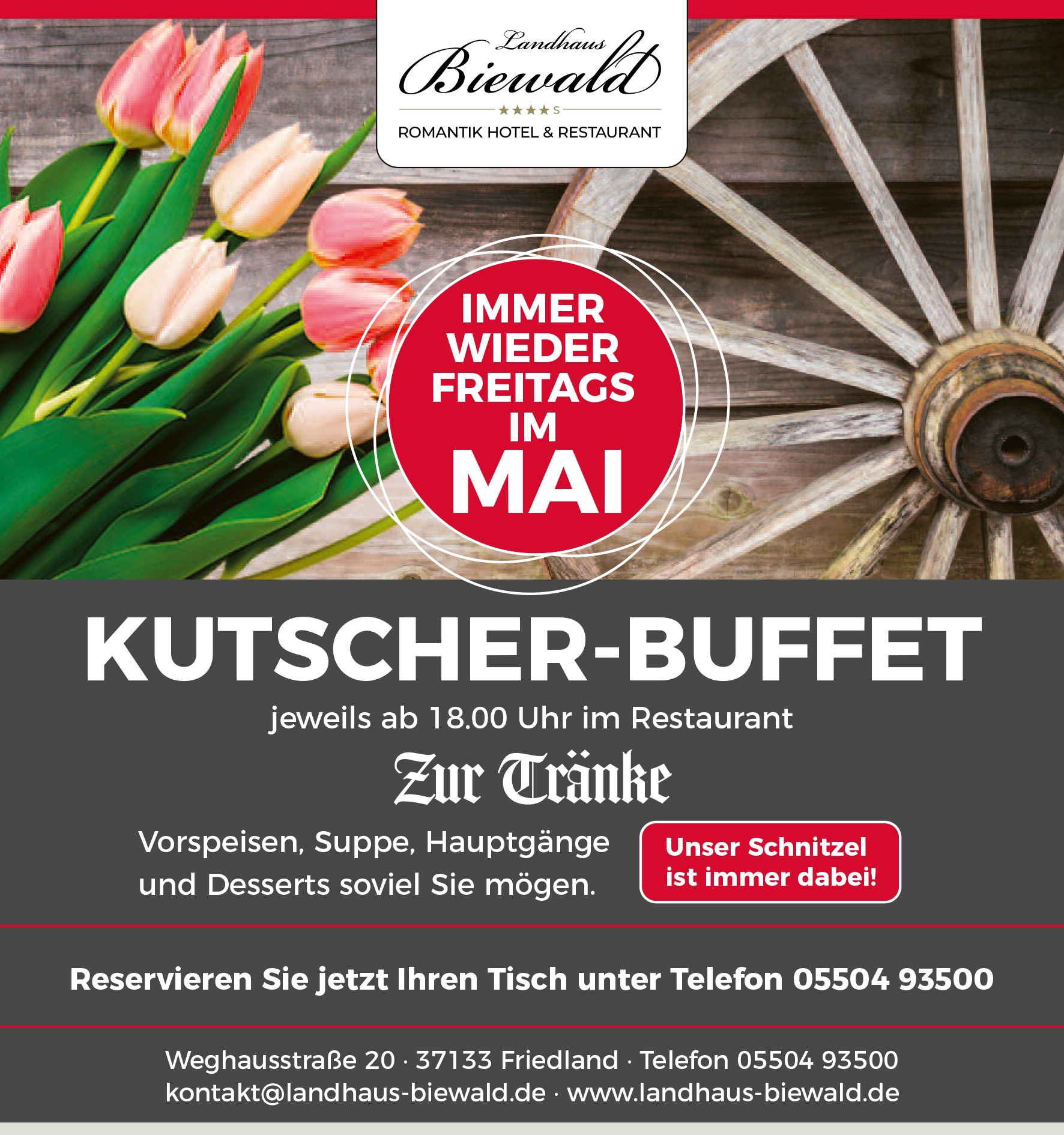 Landhaus
Biewald
★★★★S
ROMANTIK HOTEL & RESTAURANT

IMMER
WIEDER
FREITAGS
IM
MAI

KUTSCHER-BUFFET

jeweils ab 18.00 Uhr im Restaurant

Zur Tränke

Vorspeisen, Suppe, Hauptgänge und Desserts soviel Sie mögen.

Unser Schnitzel ist immer dabei!

Reservieren Sie jetzt Ihren Tisch unter Telefon 05504 93500

Weghausstraße 20 · 37133 Friedland · Telefon 05504 93500
kontakt@landhaus-biewald.de · www.landhaus-biewald.de